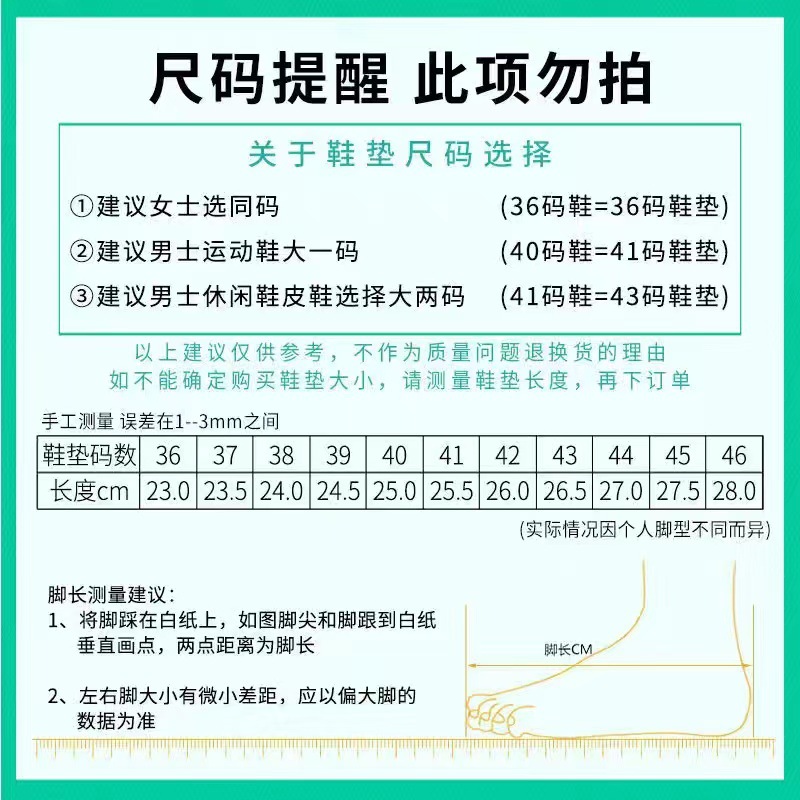 尺码提醒 此项勿拍

关于鞋垫尺码选择

①建议女士选同码 (36码鞋=36码鞋垫)
②建议男士运动鞋大一码 (40码鞋=41码鞋垫)
③建议男士休闲鞋皮鞋选择大两码 (41码鞋=43码鞋垫)

以上建议仅供参考，不作为质量问题退换货的理由
如不能确定购买鞋垫大小，请测量鞋垫长度，再下订单

手工测量 误差在1--3mm之间

| 鞋垫码数 | 36 | 37 | 38 | 39 | 40 | 41 | 42 | 43 | 44 | 45 | 46 |
|---|---|---|---|---|---|---|---|---|---|---|---|
| 长度cm | 23.0 | 23.5 | 24.0 | 24.5 | 25.0 | 25.5 | 26.0 | 26.5 | 27.0 | 27.5 | 28.0 |

(实际情况因个人脚型不同而异)

脚长测量建议：
1、将脚踩在白纸上，如图脚尖和脚跟到白纸垂直画点，两点距离为脚长

2、左右脚大小有微小差距，应以偏大脚的数据为准

脚长CM